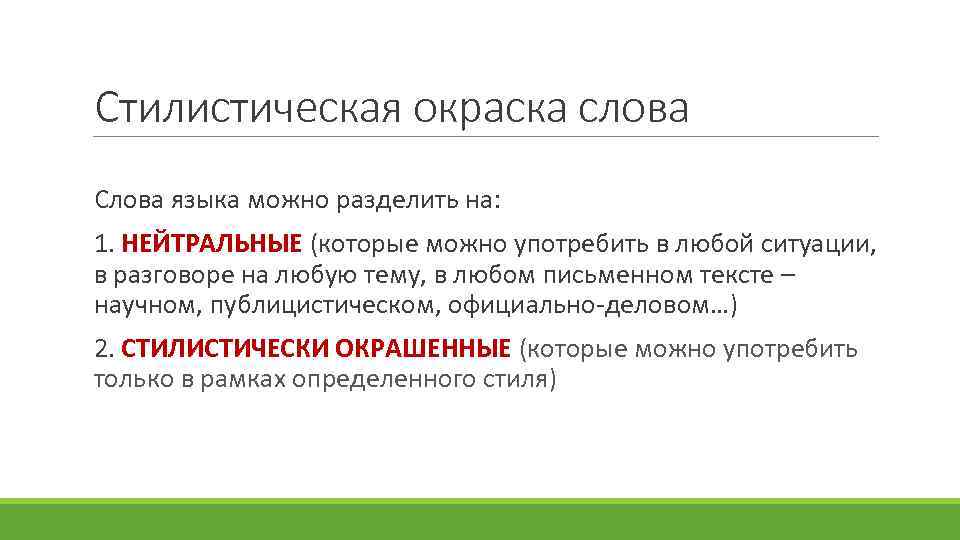 Стилистическая окраска слова

Слова языка можно разделить на:

1. НЕЙТРАЛЬНЫЕ (которые можно употребить в любой ситуации, в разговоре на любую тему, в любом письменном тексте – научном, публицистическом, официально-деловом…)

2. СТИЛИСТИЧЕСКИ ОКРАШЕННЫЕ (которые можно употребить только в рамках определенного стиля)